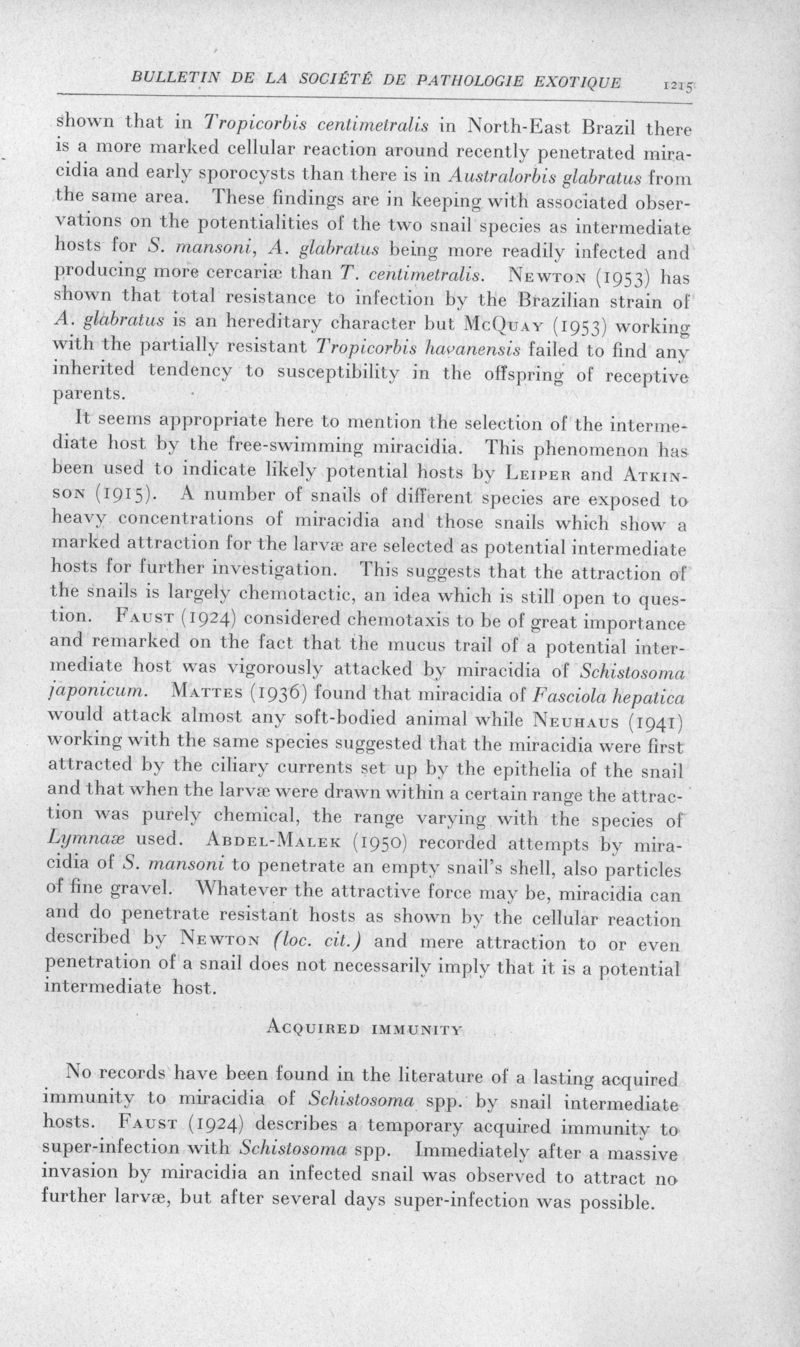 BULLETIN DE LA SOCIÉTÉ DE PATHOLOGIE EXOTIQUE 1215

shown that in Tropicorbis centimetralis in North-East Brazil there is a more marked cellular reaction around recently penetrated miracidia and early sporocysts than there is in Australorbis glabratus from the same area. These findings are in keeping with associated observations on the potentialities of the two snail species as intermediate hosts for S. mansoni, A. glabratus being more readily infected and producing more cercariæ than T. centimetralis. Newton (1953) has shown that total resistance to infection by the Brazilian strain of A. glabratus is an hereditary character but McQuay (1953) working with the partially resistant Tropicorbis havanensis failed to find any inherited tendency to susceptibility in the offspring of receptive parents.

It seems appropriate here to mention the selection of the intermediate host by the free-swimming miracidia. This phenomenon has been used to indicate likely potential hosts by Leiper and Atkinson (1915). A number of snails of different species are exposed to heavy concentrations of miracidia and those snails which show a marked attraction for the larvæ are selected as potential intermediate hosts for further investigation. This suggests that the attraction of the snails is largely chemotactic, an idea which is still open to question. Faust (1924) considered chemotaxis to be of great importance and remarked on the fact that the mucus trail of a potential intermediate host was vigorously attacked by miracidia of Schistosoma japonicum. Mattes (1936) found that miracidia of Fasciola hepatica would attack almost any soft-bodied animal while Neuhaus (1941) working with the same species suggested that the miracidia were first attracted by the ciliary currents set up by the epithelia of the snail and that when the larvæ were drawn within a certain range the attraction was purely chemical, the range varying with the species of Lymnaæ used. Abdel-Malek (1950) recorded attempts by miracidia of S. mansoni to penetrate an empty snail's shell, also particles of fine gravel. Whatever the attractive force may be, miracidia can and do penetrate resistant hosts as shown by the cellular reaction described by Newton (loc. cit.) and mere attraction to or even penetration of a snail does not necessarily imply that it is a potential intermediate host.

Acquired immunity

No records have been found in the literature of a lasting acquired immunity to miracidia of Schistosoma spp. by snail intermediate hosts. Faust (1924) describes a temporary acquired immunity to super-infection with Schistosoma spp. Immediately after a massive invasion by miracidia an infected snail was observed to attract no further larvæ, but after several days super-infection was possible.